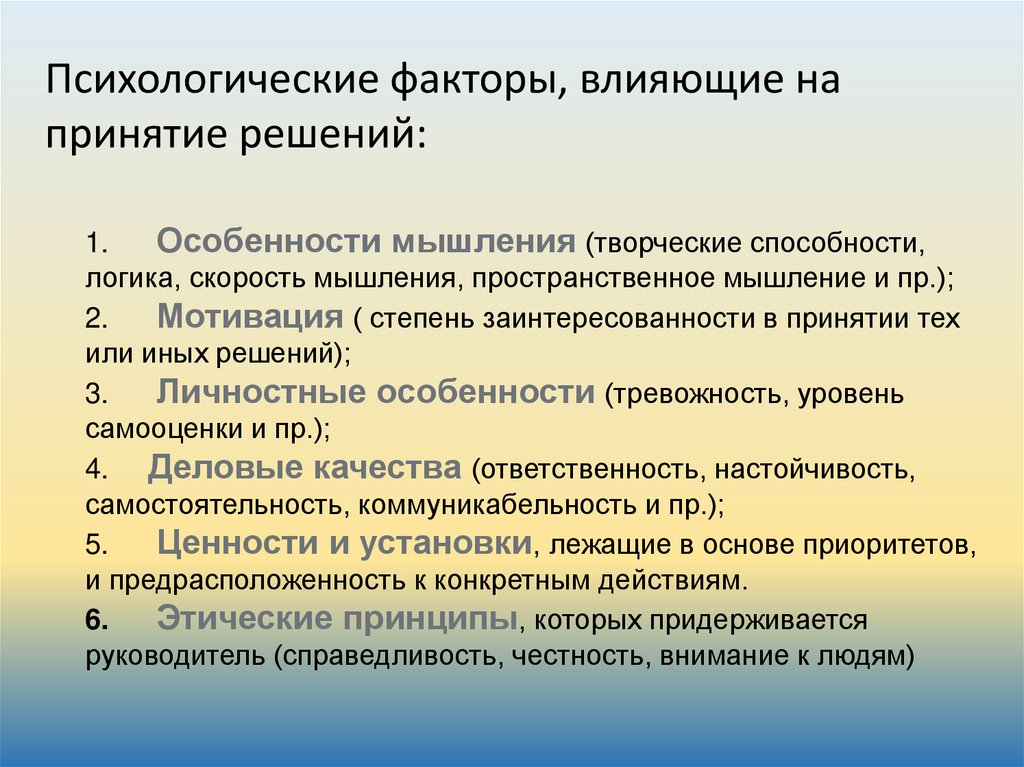 Психологические факторы, влияющие на принятие решений:

1. Особенности мышления (творческие способности, логика, скорость мышления, пространственное мышление и пр.);

2. Мотивация ( степень заинтересованности в принятии тех или иных решений);

3. Личностные особенности (тревожность, уровень самооценки и пр.);

4. Деловые качества (ответственность, настойчивость, самостоятельность, коммуникабельность и пр.);

5. Ценности и установки, лежащие в основе приоритетов, и предрасположенность к конкретным действиям.

6. Этические принципы, которых придерживается руководитель (справедливость, честность, внимание к людям)